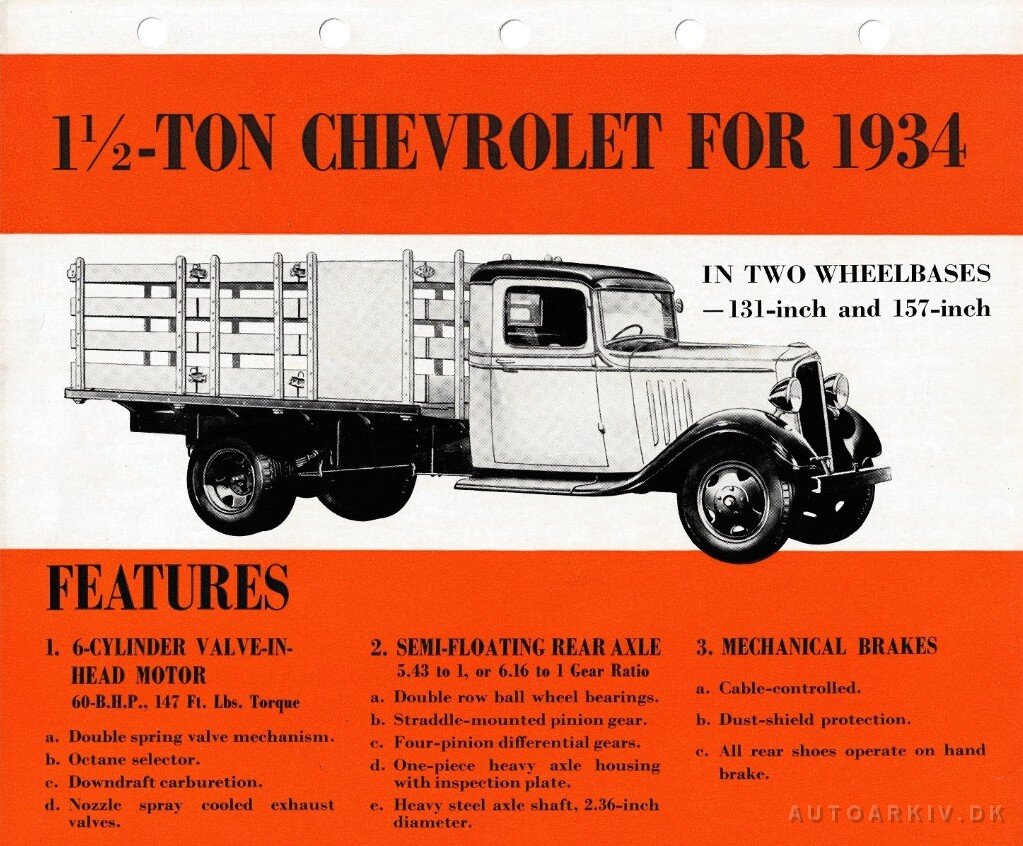 1½-TON CHEVROLET FOR 1934

IN TWO WHEELBASES
—131-inch and 157-inch

FEATURES

1. 6-CYLINDER VALVE-IN-HEAD MOTOR
60-B.H.P., 147 Ft. Lbs. Torque

a. Double spring valve mechanism.
b. Octane selector.
c. Downdraft carburetion.
d. Nozzle spray cooled exhaust valves.

2. SEMI-FLOATING REAR AXLE
5.43 to 1, or 6.16 to 1 Gear Ratio

a. Double row ball wheel bearings.
b. Straddle-mounted pinion gear.
c. Four-pinion differential gears.
d. One-piece heavy axle housing with inspection plate.
e. Heavy steel axle shaft, 2.36-inch diameter.

3. MECHANICAL BRAKES

a. Cable-controlled.
b. Dust-shield protection.
c. All rear shoes operate on hand brake.

AUTOARKIV.DK